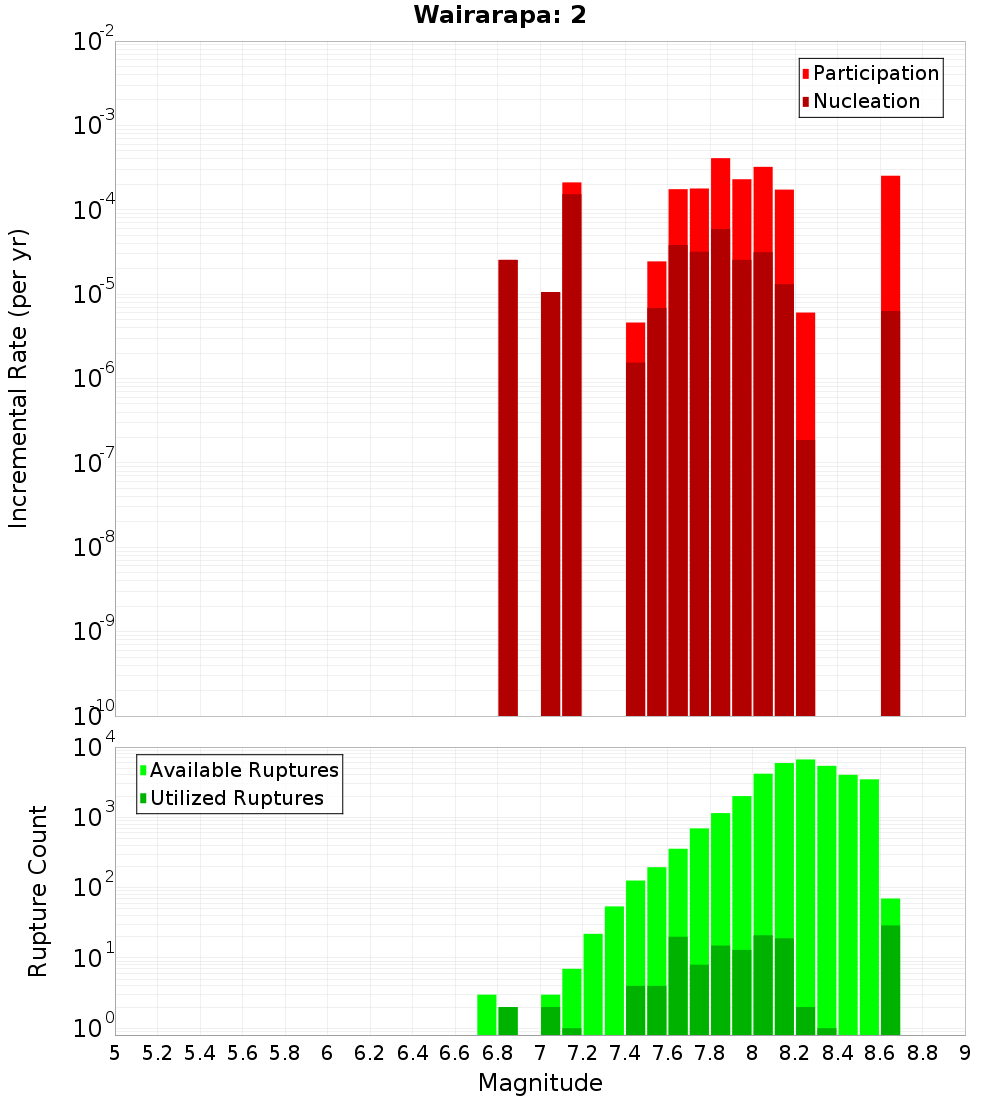 Wairarapa: 2

Participation
Nucleation

Incremental Rate (per yr)

$10^{-2}$
$10^{-3}$
$10^{-4}$
$10^{-5}$
$10^{-6}$
$10^{-7}$
$10^{-8}$
$10^{-9}$
$10^{-10}$

Available Ruptures
Utilized Ruptures

Rupture Count

$10^{4}$
$10^{3}$
$10^{2}$
$10^{1}$
$10^{0}$

5 5.2 5.4 5.6 5.8 6 6.2 6.4 6.6 6.8 7 7.2 7.4 7.6 7.8 8 8.2 8.4 8.6 8.8 9

Magnitude